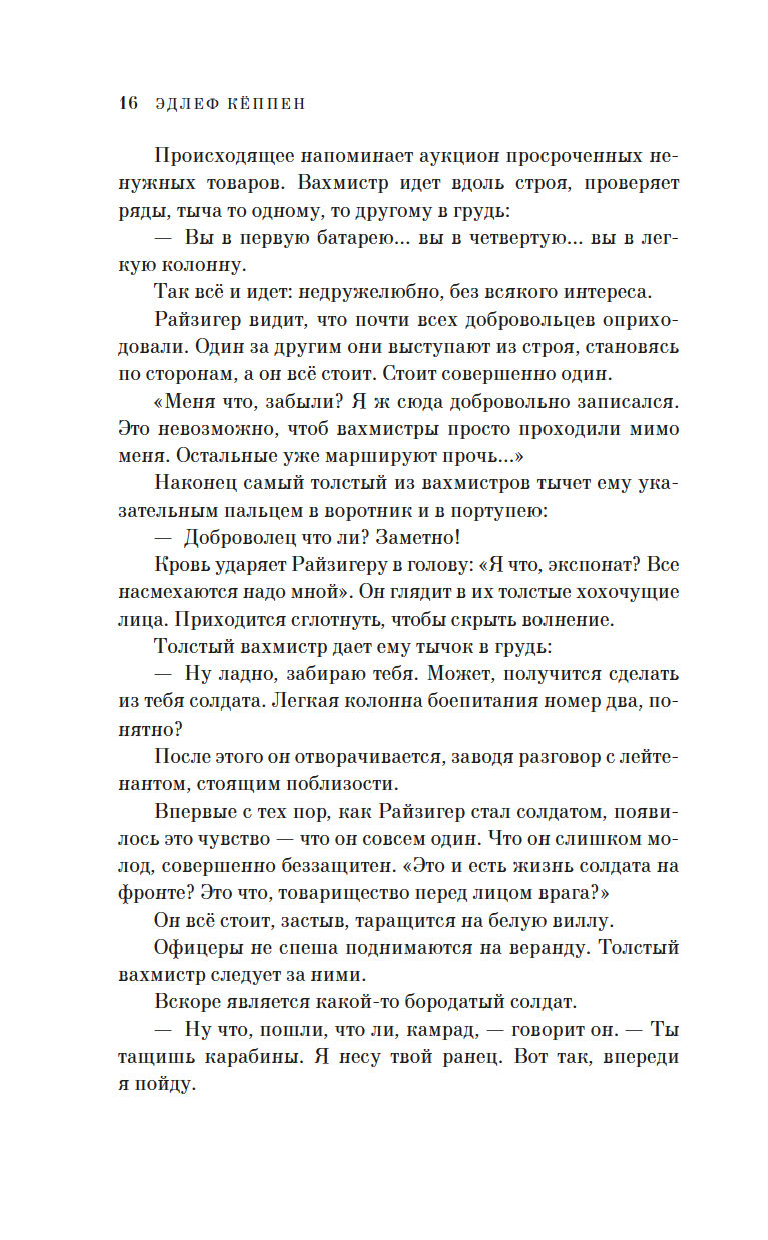 16 ЭДЛЕФ КЁППЕН

Происходящее напоминает аукцион просроченных ненужных товаров. Вахмистр идет вдоль строя, проверяет ряды, тыча то одному, то другому в грудь:

— Вы в первую батарею... вы в четвертую... вы в легкую колонну.

Так всё и идет: недружелюбно, без всякого интереса.

Райзигер видит, что почти всех добровольцев оприходовали. Один за другим они выступают из строя, становясь по сторонам, а он всё стоит. Стоит совершенно один.

«Меня что, забыли? Я ж сюда добровольно записался. Это невозможно, чтоб вахмистры просто проходили мимо меня. Остальные уже маршируют прочь...»

Наконец самый толстый из вахмистров тычет ему указательным пальцем в воротник и в портупею:

— Доброволец что ли? Заметно!

Кровь ударяет Райзигеру в голову: «Я что, экспонат? Все насмехаются надо мной». Он глядит в их толстые хохочущие лица. Приходится сглотнуть, чтобы скрыть волнение.

Толстый вахмистр дает ему тычок в грудь:

— Ну ладно, забираю тебя. Может, получится сделать из тебя солдата. Легкая колонна боепитания номер два, понятно?

После этого он отворачивается, заводя разговор с лейтенантом, стоящим поблизости.

Впервые с тех пор, как Райзигер стал солдатом, появилось это чувство — что он совсем один. Что он слишком молод, совершенно беззащитен. «Это и есть жизнь солдата на фронте? Это что, товарищество перед лицом врага?»

Он всё стоит, застыв, таращится на белую виллу.

Офицеры не спеша поднимаются на веранду. Толстый вахмистр следует за ними.

Вскоре является какой-то бородатый солдат.

— Ну что, пошли, что ли, камрад, — говорит он. — Ты тащишь карабины. Я несу твой ранец. Вот так, впереди я пойду.